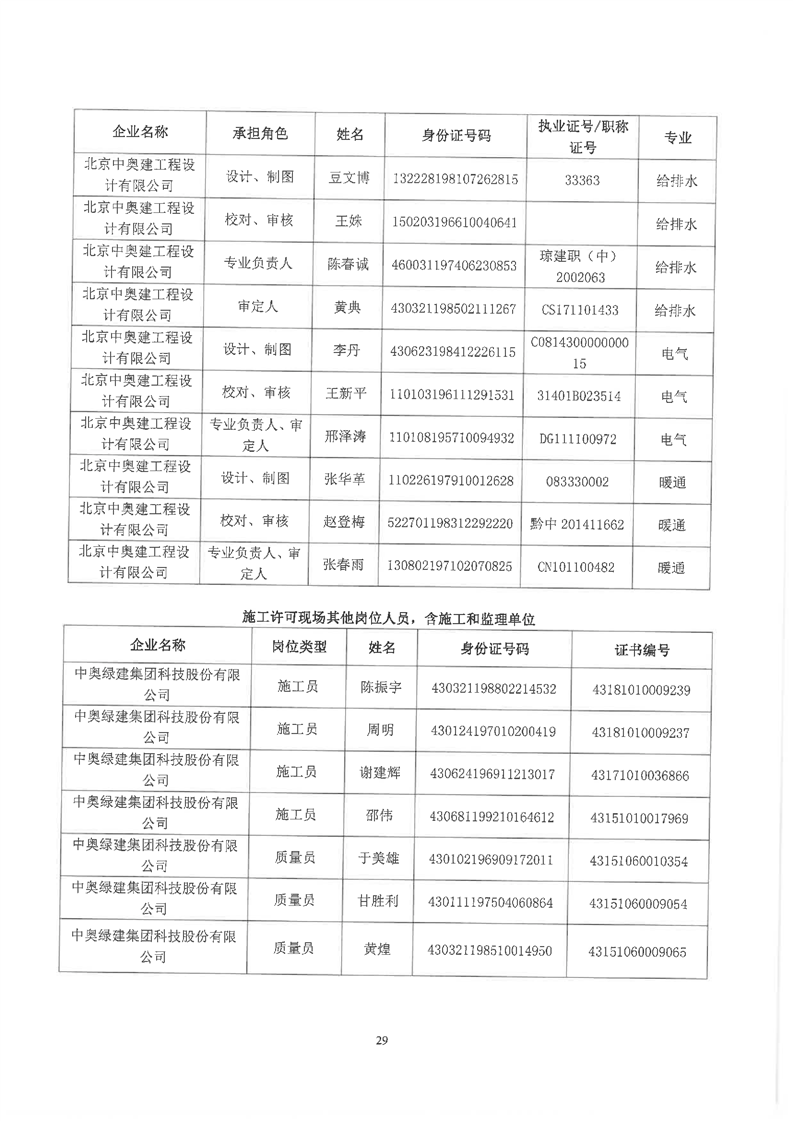 | 企业名称 | 承担角色 | 姓名 | 身份证号码 | 执业证号/职称证号 | 专业 |
|---|---|---|---|---|---|
| 北京中奥建工程设计有限公司 | 设计、制图 | 豆文博 | 132228198107262815 | 33363 | 给排水 |
| 北京中奥建工程设计有限公司 | 校对、审核 | 王姝 | 150203196610040641 | | 给排水 |
| 北京中奥建工程设计有限公司 | 专业负责人 | 陈春诚 | 460031197406230853 | 琼建职（中）2002063 | 给排水 |
| 北京中奥建工程设计有限公司 | 审定人 | 黄典 | 430321198502111267 | CS171101433 | 给排水 |
| 北京中奥建工程设计有限公司 | 设计、制图 | 李丹 | 430623198412226115 | C081430000000015 | 电气 |
| 北京中奥建工程设计有限公司 | 校对、审核 | 王新平 | 110103196111291531 | 31401B023514 | 电气 |
| 北京中奥建工程设计有限公司 | 专业负责人、审定人 | 邢泽涛 | 110108195710094932 | DG111100972 | 电气 |
| 北京中奥建工程设计有限公司 | 设计、制图 | 张华革 | 110226197910012628 | 083330002 | 暖通 |
| 北京中奥建工程设计有限公司 | 校对、审核 | 赵登梅 | 522701198312292220 | 黔中 201411662 | 暖通 |
| 北京中奥建工程设计有限公司 | 专业负责人、审定人 | 张春雨 | 130802197102070825 | CN101100482 | 暖通 |

施工许可现场其他岗位人员，含施工和监理单位

| 企业名称 | 岗位类型 | 姓名 | 身份证号码 | 证书编号 |
|---|---|---|---|---|
| 中奥绿建集团科技股份有限公司 | 施工员 | 陈振宇 | 430321198802214532 | 43181010009239 |
| 中奥绿建集团科技股份有限公司 | 施工员 | 周明 | 430124197010200419 | 43181010009237 |
| 中奥绿建集团科技股份有限公司 | 施工员 | 谢建辉 | 430624196911213017 | 43171010036866 |
| 中奥绿建集团科技股份有限公司 | 施工员 | 邵伟 | 430681199210164612 | 43151010017969 |
| 中奥绿建集团科技股份有限公司 | 质量员 | 于美雄 | 430102196909172011 | 43151060010354 |
| 中奥绿建集团科技股份有限公司 | 质量员 | 甘胜利 | 430111197504060864 | 43151060009054 |
| 中奥绿建集团科技股份有限公司 | 质量员 | 黄煌 | 430321198510014950 | 43151060009065 |

29